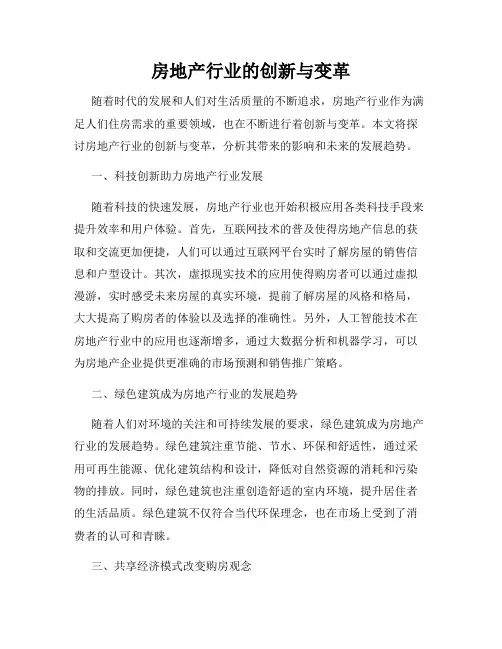 房地产行业的创新与变革

随着时代的发展和人们对生活质量的不断追求，房地产行业作为满足人们住房需求的重要领域，也在不断进行着创新与变革。本文将探讨房地产行业的创新与变革，分析其带来的影响和未来的发展趋势。

一、科技创新助力房地产行业发展

随着科技的快速发展，房地产行业也开始积极应用各类科技手段来提升效率和用户体验。首先，互联网技术的普及使得房地产信息的获取和交流更加便捷，人们可以通过互联网平台实时了解房屋的销售信息和户型设计。其次，虚拟现实技术的应用使得购房者可以通过虚拟漫游，实时感受未来房屋的真实环境，提前了解房屋的风格和格局，大大提高了购房者的体验以及选择的准确性。另外，人工智能技术在房地产行业中的应用也逐渐增多，通过大数据分析和机器学习，可以为房地产企业提供更准确的市场预测和销售推广策略。

二、绿色建筑成为房地产行业的发展趋势

随着人们对环境的关注和可持续发展的要求，绿色建筑成为房地产行业的发展趋势。绿色建筑注重节能、节水、环保和舒适性，通过采用可再生能源、优化建筑结构和设计，降低对自然资源的消耗和污染物的排放。同时，绿色建筑也注重创造舒适的室内环境，提升居住者的生活品质。绿色建筑不仅符合当代环保理念，也在市场上受到了消费者的认可和青睐。

三、共享经济模式改变购房观念